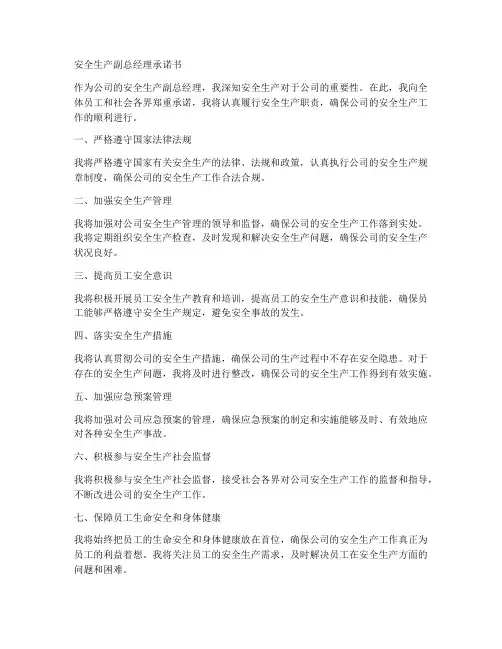 安全生产副总经理承诺书

作为公司的安全生产副总经理，我深知安全生产对于公司的重要性。在此，我向全体员工和社会各界郑重承诺，我将认真履行安全生产职责，确保公司的安全生产工作的顺利进行。

一、严格遵守国家法律法规

我将严格遵守国家有关安全生产的法律、法规和政策，认真执行公司的安全生产规章制度，确保公司的安全生产工作合法合规。

二、加强安全生产管理

我将加强对公司安全生产管理的领导和监督，确保公司的安全生产工作落到实处。我将定期组织安全生产检查，及时发现和解决安全生产问题，确保公司的安全生产状况良好。

三、提高员工安全意识

我将积极开展员工安全生产教育和培训，提高员工的安全生产意识和技能，确保员工能够严格遵守安全生产规定，避免安全事故的发生。

四、落实安全生产措施

我将认真贯彻公司的安全生产措施，确保公司的生产过程中不存在安全隐患。对于存在的安全生产问题，我将及时进行整改，确保公司的安全生产工作得到有效实施。

五、加强应急预案管理

我将加强对公司应急预案的管理，确保应急预案的制定和实施能够及时、有效地应对各种安全生产事故。

六、积极参与安全生产社会监督

我将积极参与安全生产社会监督，接受社会各界对公司安全生产工作的监督和指导，不断改进公司的安全生产工作。

七、保障员工生命安全和身体健康

我将始终把员工的生命安全和身体健康放在首位，确保公司的安全生产工作真正为员工的利益着想。我将关注员工的安全生产需求，及时解决员工在安全生产方面的问题和困难。